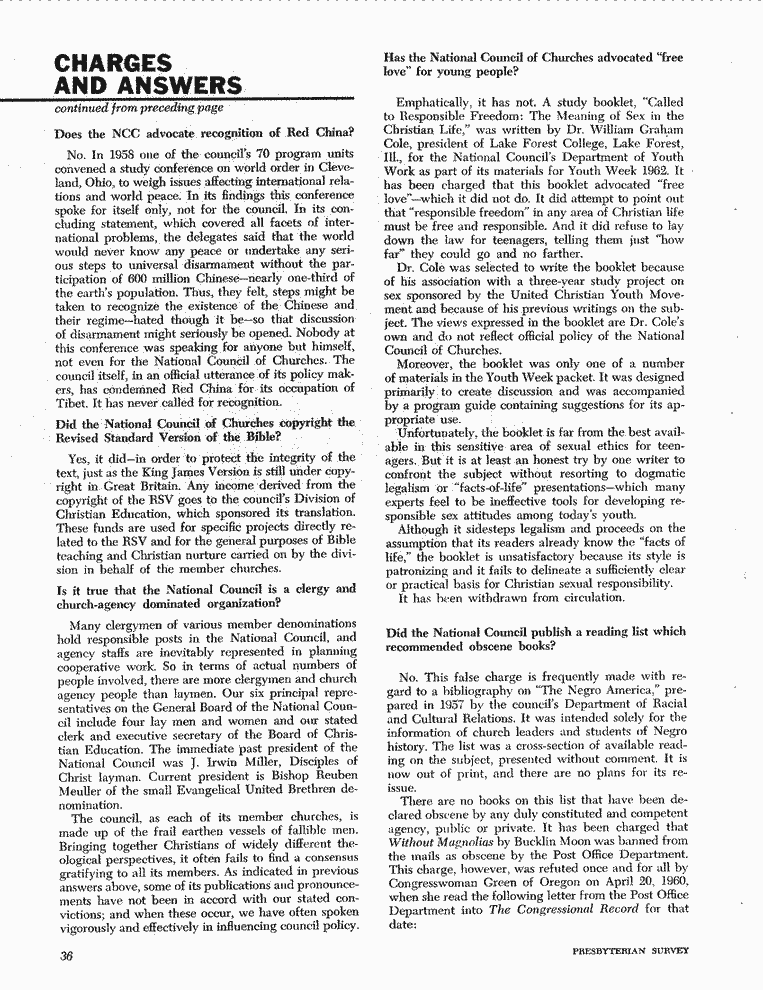 CHARGES AND ANSWERS

continued from preceding page

Does the NCC advocate recognition of Red China?

No. In 1958 one of the council's 70 program units convened a study conference on world order in Cleveland, Ohio, to weigh issues affecting international relations and world peace. In its findings this conference spoke for itself only, not for the council. In its concluding statement, which covered all facets of international problems, the delegates said that the world would never know any peace or undertake any serious steps to universal disarmament without the participation of 600 million Chinese—nearly one-third of the earth's population. Thus, they felt, steps might be taken to recognize the existence of the Chinese and their regime—hated though it be—so that discussion of disarmament might seriously be opened. Nobody at this conference was speaking for anyone but himself, not even for the National Council of Churches. The council itself, in an official utterance of its policy makers, has condemned Red China for its occupation of Tibet. It has never called for recognition.

Did the National Council of Churches copyright the Revised Standard Version of the Bible?

Yes, it did—in order to protect the integrity of the text, just as the King James Version is still under copyright in Great Britain. Any income derived from the copyright of the RSV goes to the council's Division of Christian Education, which sponsored its translation. These funds are used for specific projects directly related to the RSV and for the general purposes of Bible teaching and Christian nurture carried on by the division in behalf of the member churches.

Is it true that the National Council is a clergy and church-agency dominated organization?

Many clergymen of various member denominations hold responsible posts in the National Council, and agency staffs are inevitably represented in planning cooperative work. So in terms of actual numbers of people involved, there are more clergymen and church agency people than laymen. Our six principal representatives on the General Board of the National Council include four lay men and women and our stated clerk and executive secretary of the Board of Christian Education. The immediate past president of the National Council was J. Irwin Miller, Disciples of Christ layman. Current president is Bishop Reuben Meuller of the small Evangelical United Brethren denomination.

The council, as each of its member churches, is made up of the frail earthen vessels of fallible men. Bringing together Christians of widely different theological perspectives, it often fails to find a consensus gratifying to all its members. As indicated in previous answers above, some of its publications and pronouncements have not been in accord with our stated convictions; and when these occur, we have often spoken vigorously and effectively in influencing council policy.

Has the National Council of Churches advocated "free love" for young people?

Emphatically, it has not. A study booklet, "Called to Responsible Freedom: The Meaning of Sex in the Christian Life," was written by Dr. William Graham Cole, president of Lake Forest College, Lake Forest, Ill., for the National Council's Department of Youth Work as part of its materials for Youth Week 1962. It has been charged that this booklet advocated "free love"—which it did not do. It did attempt to point out that "responsible freedom" in any area of Christian life must be free and responsible. And it did refuse to lay down the law for teenagers, telling them just "how far" they could go and no farther.

Dr. Cole was selected to write the booklet because of his association with a three-year study project on sex sponsored by the United Christian Youth Movement and because of his previous writings on the subject. The views expressed in the booklet are Dr. Cole's own and do not reflect official policy of the National Council of Churches.

Moreover, the booklet was only one of a number of materials in the Youth Week packet. It was designed primarily to create discussion and was accompanied by a program guide containing suggestions for its appropriate use.

Unfortunately, the booklet is far from the best available in this sensitive area of sexual ethics for teenagers. But it is at least an honest try by one writer to confront the subject without resorting to dogmatic legalism or "facts-of-life" presentations—which many experts feel to be ineffective tools for developing responsible sex attitudes among today's youth.

Although it sidesteps legalism and proceeds on the assumption that its readers already know the "facts of life," the booklet is unsatisfactory because its style is patronizing and it fails to delineate a sufficiently clear or practical basis for Christian sexual responsibility.

It has been withdrawn from circulation.

Did the National Council publish a reading list which recommended obscene books?

No. This false charge is frequently made with regard to a bibliography on "The Negro America," prepared in 1957 by the council's Department of Racial and Cultural Relations. It was intended solely for the information of church leaders and students of Negro history. The list was a cross-section of available reading on the subject, presented without comment. It is now out of print, and there are no plans for its reissue.

There are no books on this list that have been declared obscene by any duly constituted and competent agency, public or private. It has been charged that Without Magnolias by Bucklin Moon was banned from the mails as obscene by the Post Office Department. This charge, however, was refuted once and for all by Congresswoman Green of Oregon on April 20, 1960, when she read the following letter from the Post Office Department into The Congressional Record for that date:

36

PRESBYTERIAN SURVEY